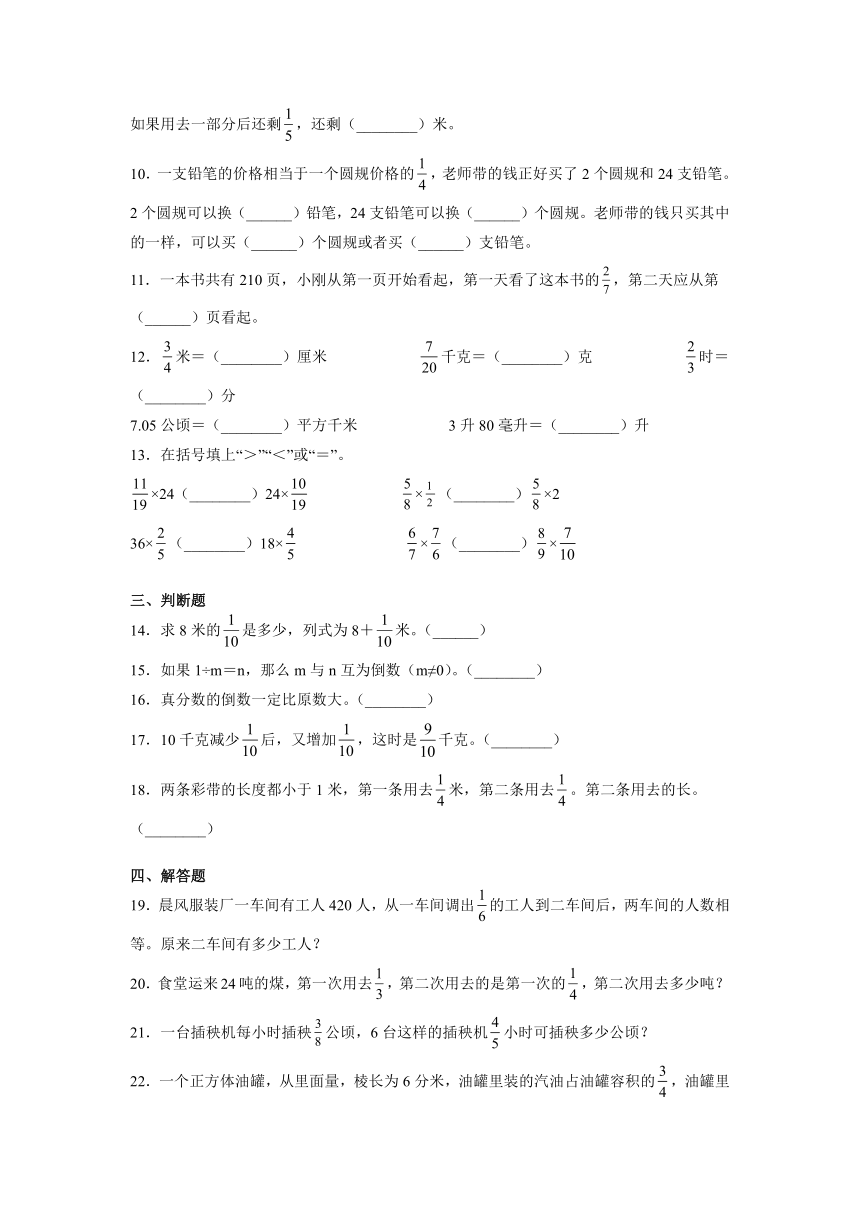 如果用去一部分后还剩$\frac{1}{5}$，还剩（____）米。

10.一支铅笔的价格相当于一个圆规价格的$\frac{1}{4}$，老师带的钱正好买了2个圆规和24支铅笔。2个圆规可以换（____）铅笔，24支铅笔可以换（____）个圆规。老师带的钱只买其中的一样，可以买（____）个圆规或者买（____）支铅笔。

11.一本书共有210页，小刚从第一页开始看起，第一天看了这本书的$\frac{2}{7}$，第二天应从第（____）页看起。

12.$\frac{3}{4}$米＝（____）厘米　$\frac{7}{20}$千克＝（____）克　$\frac{2}{3}$时＝（____）分

7.05公顷＝（____）平方千米　3升80毫升＝（____）升

13.在括号填上“＞”“＜”或“＝”。

$\frac{11}{19}\times24$（____）$24\times\frac{10}{19}$　$\frac{5}{8}\times\frac{1}{2}$（____）$\frac{5}{8}\times2$

$36\times\frac{2}{5}$（____）$18\times\frac{4}{5}$　$\frac{6}{7}\times\frac{7}{6}$（____）$\frac{8}{9}\times\frac{7}{10}$

三、判断题

14.求8米的$\frac{1}{10}$是多少，列式为$8+\frac{1}{10}$米。（____）

15.如果1÷m＝n，那么m与n互为倒数（m≠0）。（____）

16.真分数的倒数一定比原数大。（____）

17.10千克减少$\frac{1}{10}$后，又增加$\frac{1}{10}$，这时是$\frac{9}{10}$千克。（____）

18.两条彩带的长度都小于1米，第一条用去$\frac{1}{4}$米，第二条用去$\frac{1}{4}$。第二条用去的长。（____）

四、解答题

19.晨风服装厂一车间有工人420人，从一车间调出$\frac{1}{6}$的工人到二车间后，两车间的人数相等。原来二车间有多少工人？

20.食堂运来24吨的煤，第一次用去$\frac{1}{3}$，第二次用去的是第一次的$\frac{1}{4}$，第二次用去多少吨？

21.一台插秧机每小时插秧$\frac{3}{8}$公顷，6台这样的插秧机$\frac{4}{5}$小时可插秧多少公顷？

22.一个正方体油罐，从里面量，棱长为6分米，油罐里装的汽油占油罐容积的$\frac{3}{4}$，油罐里